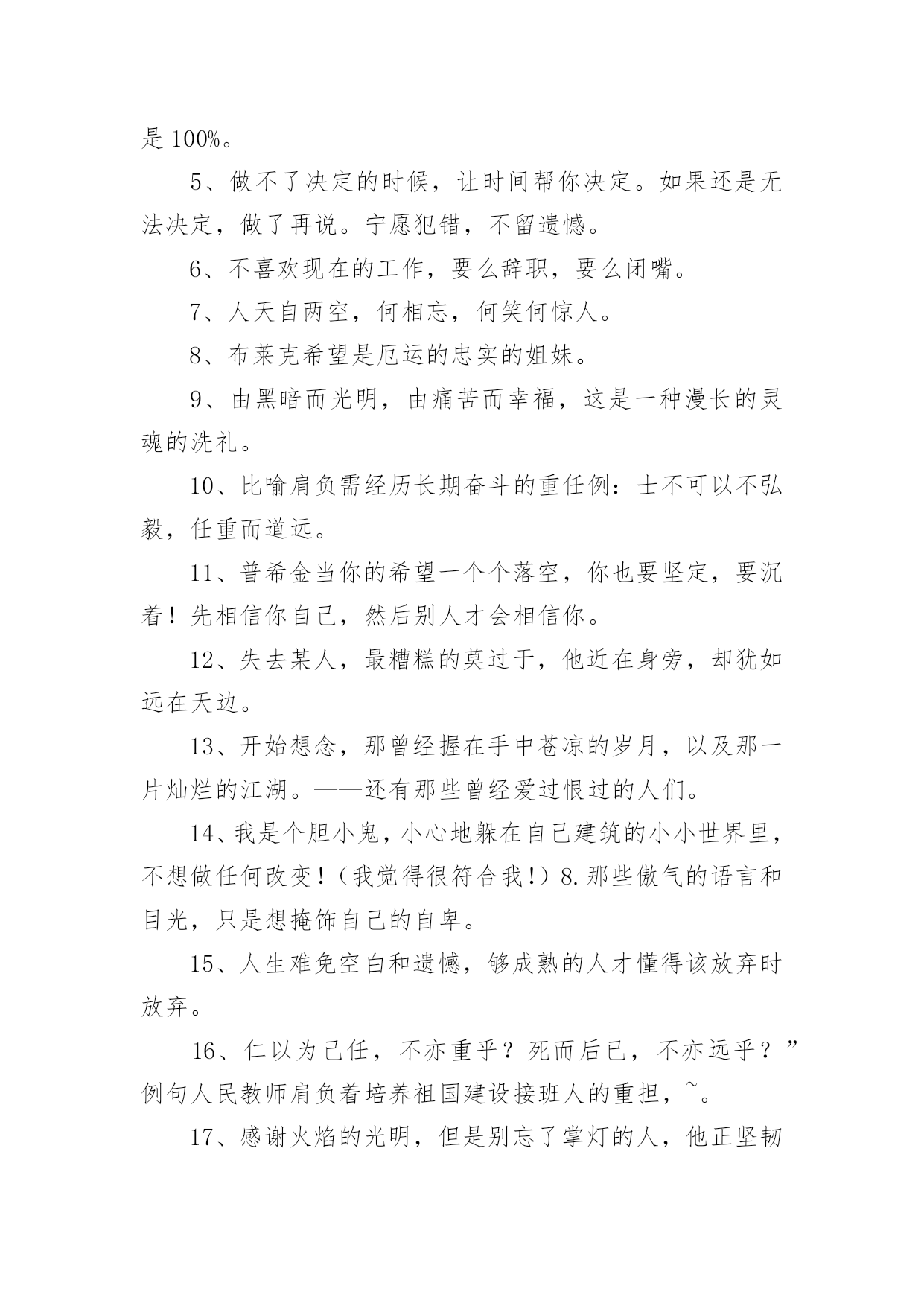 是 100%。

5、做不了决定的时候，让时间帮你决定。如果还是无法决定，做了再说。宁愿犯错，不留遗憾。

6、不喜欢现在的工作，要么辞职，要么闭嘴。

7、人天自两空，何相忘，何笑何惊人。

8、布莱克希望是厄运的忠实的姐妹。

9、由黑暗而光明，由痛苦而幸福，这是一种漫长的灵魂的洗礼。

10、比喻肩负需经历长期奋斗的重任例：士不可以不弘毅，任重而道远。

11、普希金当你的希望一个个落空，你也要坚定，要沉着！先相信你自己，然后别人才会相信你。

12、失去某人，最糟糕的莫过于，他近在身旁，却犹如远在天边。

13、开始想念，那曾经握在手中苍凉的岁月，以及那一片灿烂的江湖。——还有那些曾经爱过恨过的人们。

14、我是个胆小鬼，小心地躲在自己建筑的小小世界里，不想做任何改变！（我觉得很符合我!）8.那些傲气的语言和目光，只是想掩饰自己的自卑。

15、人生难免空白和遗憾，够成熟的人才懂得该放弃时放弃。

16、仁以为己任，不亦重乎？死而后已，不亦远乎？”例句人民教师肩负着培养祖国建设接班人的重担，~。

17、感谢火焰的光明，但是别忘了掌灯的人，他正坚韧